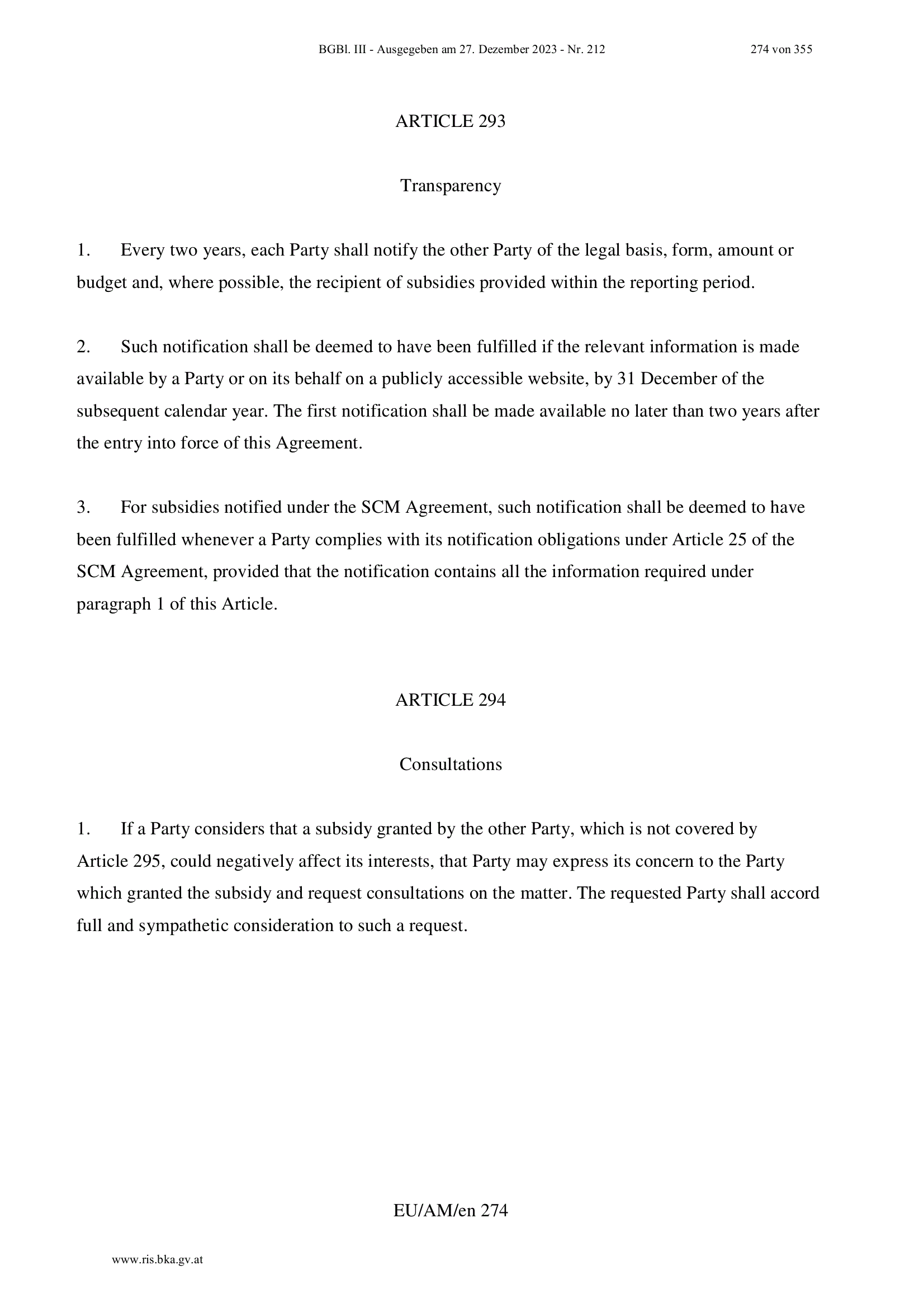 BGBl. III - Ausgegeben am 27. Dezember 2023 - Nr. 212

274 von 355

ARTICLE 293

Transparency

1. Every two years, each Party shall notify the other Party of the legal basis, form, amount or budget and, where possible, the recipient of subsidies provided within the reporting period.

2. Such notification shall be deemed to have been fulfilled if the relevant information is made available by a Party or on its behalf on a publicly accessible website, by 31 December of the subsequent calendar year. The first notification shall be made available no later than two years after the entry into force of this Agreement.

3. For subsidies notified under the SCM Agreement, such notification shall be deemed to have been fulfilled whenever a Party complies with its notification obligations under Article 25 of the SCM Agreement, provided that the notification contains all the information required under paragraph 1 of this Article.

ARTICLE 294

Consultations

1. If a Party considers that a subsidy granted by the other Party, which is not covered by Article 295, could negatively affect its interests, that Party may express its concern to the Party which granted the subsidy and request consultations on the matter. The requested Party shall accord full and sympathetic consideration to such a request.

EU/AM/en 274

www.ris.bka.gv.at